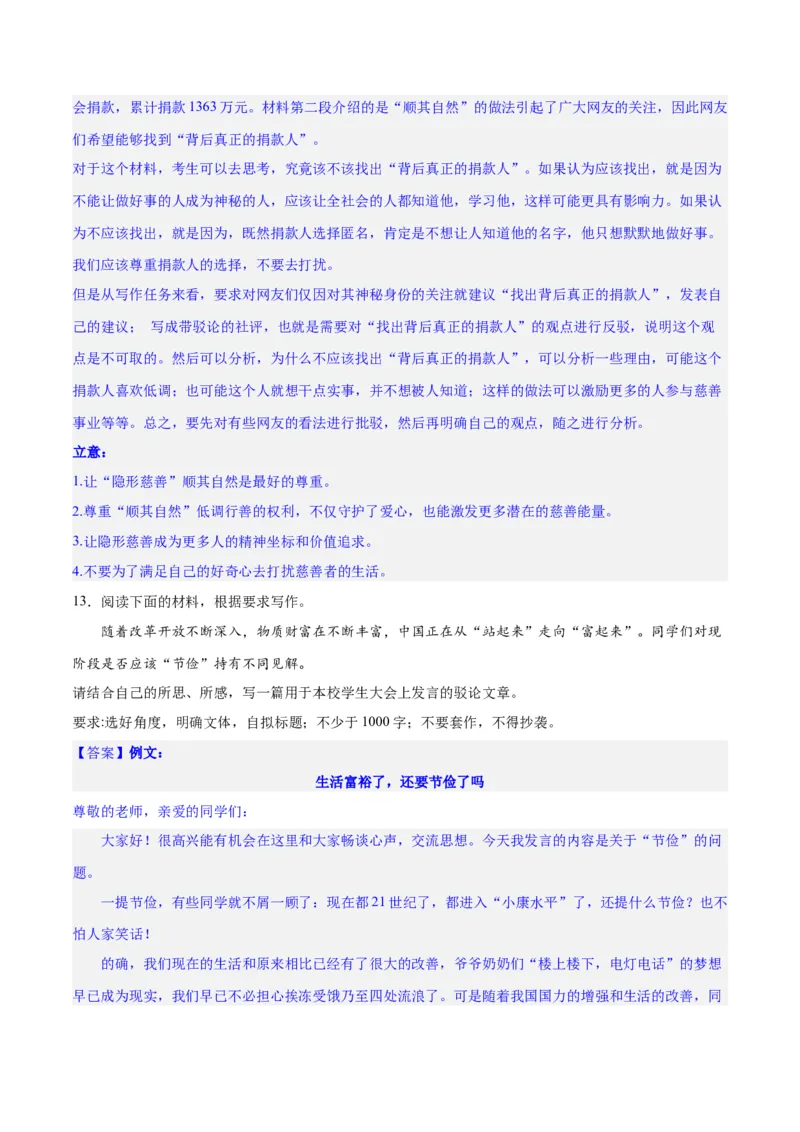 会捐款，累计捐款1363万元。材料第二段介绍的是“顺其自然”的做法引起了广大网友的关注，因此网友们希望能够找到“背后真正的捐款人”。

对于这个材料，考生可以去思考，究竟该不该找出“背后真正的捐款人”。如果认为应该找出，就是因为不能让做好事的人成为神秘的人，应该让全社会的人都知道他，学习他，这样可能更具有影响力。如果认为不应该找出，就是因为，既然捐款人选择匿名，肯定是不想让人知道他的名字，他只想默默地做好事。我们应该尊重捐款人的选择，不要去打扰。

但是从写作任务来看，要求对网友们仅因对其神秘身份的关注就建议“找出背后真正的捐款人”，发表自己的建议； 写成带驳论的社评，也就是需要对“找出背后真正的捐款人”的观点进行反驳，说明这个观点是不可取的。然后可以分析，为什么不应该找出“背后真正的捐款人”，可以分析一些理由，可能这个捐款人喜欢低调；也可能这个人就想干点实事，并不想被人知道；这样的做法可以激励更多的人参与慈善事业等等。总之，要先对有些网友的看法进行批驳，然后再明确自己的观点，随之进行分析。

立意：

1.让“隐形慈善”顺其自然是最好的尊重。

2.尊重“顺其自然”低调行善的权利，不仅守护了爱心，也能激发更多潜在的慈善能量。

3.让隐形慈善成为更多人的精神坐标和价值追求。

4.不要为了满足自己的好奇心去打扰慈善者的生活。

13．阅读下面的材料，根据要求写作。

随着改革开放不断深入，物质财富在不断丰富，中国正在从“站起来”走向“富起来”。同学们对现阶段是否应该“节俭”持有不同见解。

请结合自己的所思、所感，写一篇用于本校学生大会上发言的驳论文章。

要求:选好角度，明确文体，自拟标题；不少于1000字；不要套作，不得抄袭。

【答案】例文：

生活富裕了，还要节俭了吗

尊敬的老师，亲爱的同学们：

大家好！很高兴能有机会在这里和大家畅谈心声，交流思想。今天我发言的内容是关于“节俭”的问题。

一提节俭，有些同学就不屑一顾了：现在都21世纪了，都进入“小康水平”了，还提什么节俭？也不怕人家笑话！

的确，我们现在的生活和原来相比已经有了很大的改善，爷爷奶奶们“楼上楼下，电灯电话”的梦想早已成为现实，我们早已不必担心挨冻受饿乃至四处流浪了。可是随着我国国力的增强和生活的改善，同